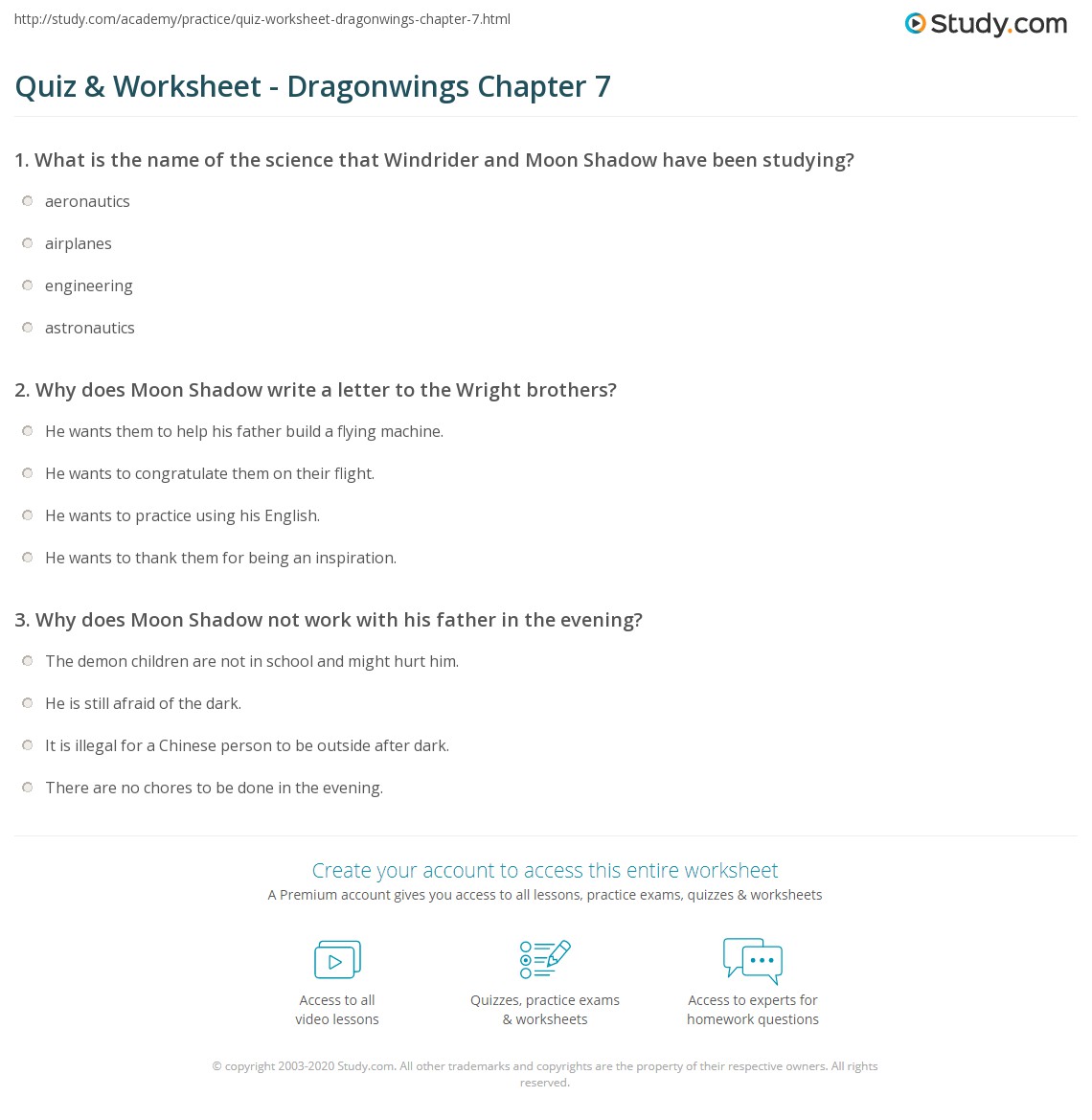 http://study.com/academy/practice/quiz-worksheet-dragonwings-chapter-7.html

Study.com

Quiz & Worksheet - Dragonwings Chapter 7

1. What is the name of the science that Windrider and Moon Shadow have been studying?

aeronautics

airplanes

engineering

astronautics

2. Why does Moon Shadow write a letter to the Wright brothers?

He wants them to help his father build a flying machine.

He wants to congratulate them on their flight.

He wants to practice using his English.

He wants to thank them for being an inspiration.

3. Why does Moon Shadow not work with his father in the evening?

The demon children are not in school and might hurt him.

He is still afraid of the dark.

It is illegal for a Chinese person to be outside after dark.

There are no chores to be done in the evening.

Create your account to access this entire worksheet

A Premium account gives you access to all lessons, practice exams, quizzes & worksheets

Access to all video lessons

Quizzes, practice exams & worksheets

Access to experts for homework questions

© copyright 2003-2020 Study.com. All other trademarks and copyrights are the property of their respective owners. All rights reserved.